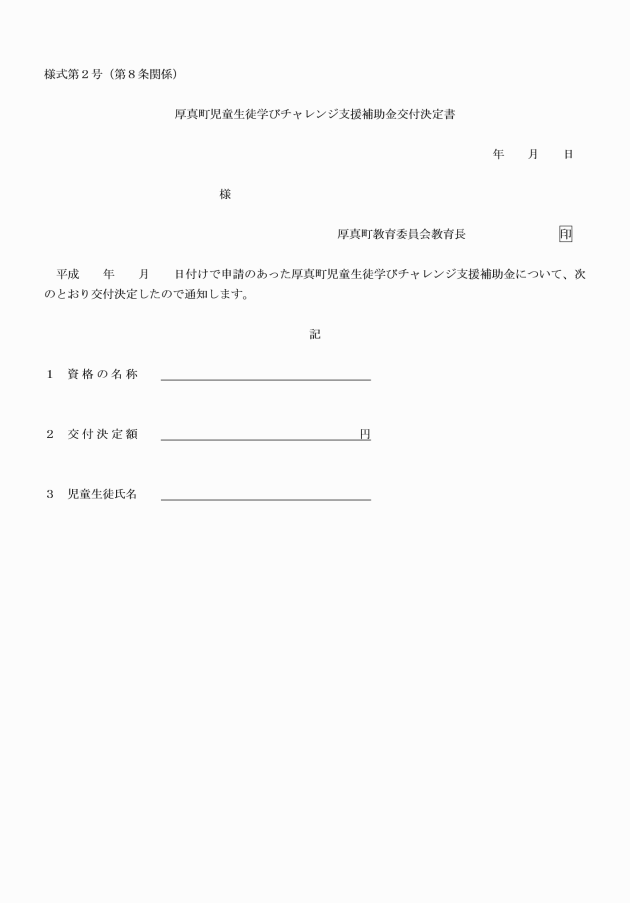 様式第２号（第８条関係）

厚真町児童生徒学びチャレンジ支援補助金交付決定書

年　　月　　日

様

厚真町教育委員会教育長　　　　　　　印

平成　　年　　月　　日付けで申請のあった厚真町児童生徒学びチャレンジ支援補助金について、次のとおり交付決定したので通知します。

記

１　資格の名称

２　交付決定額　　　　　　　　　　　　円

３　児童生徒氏名